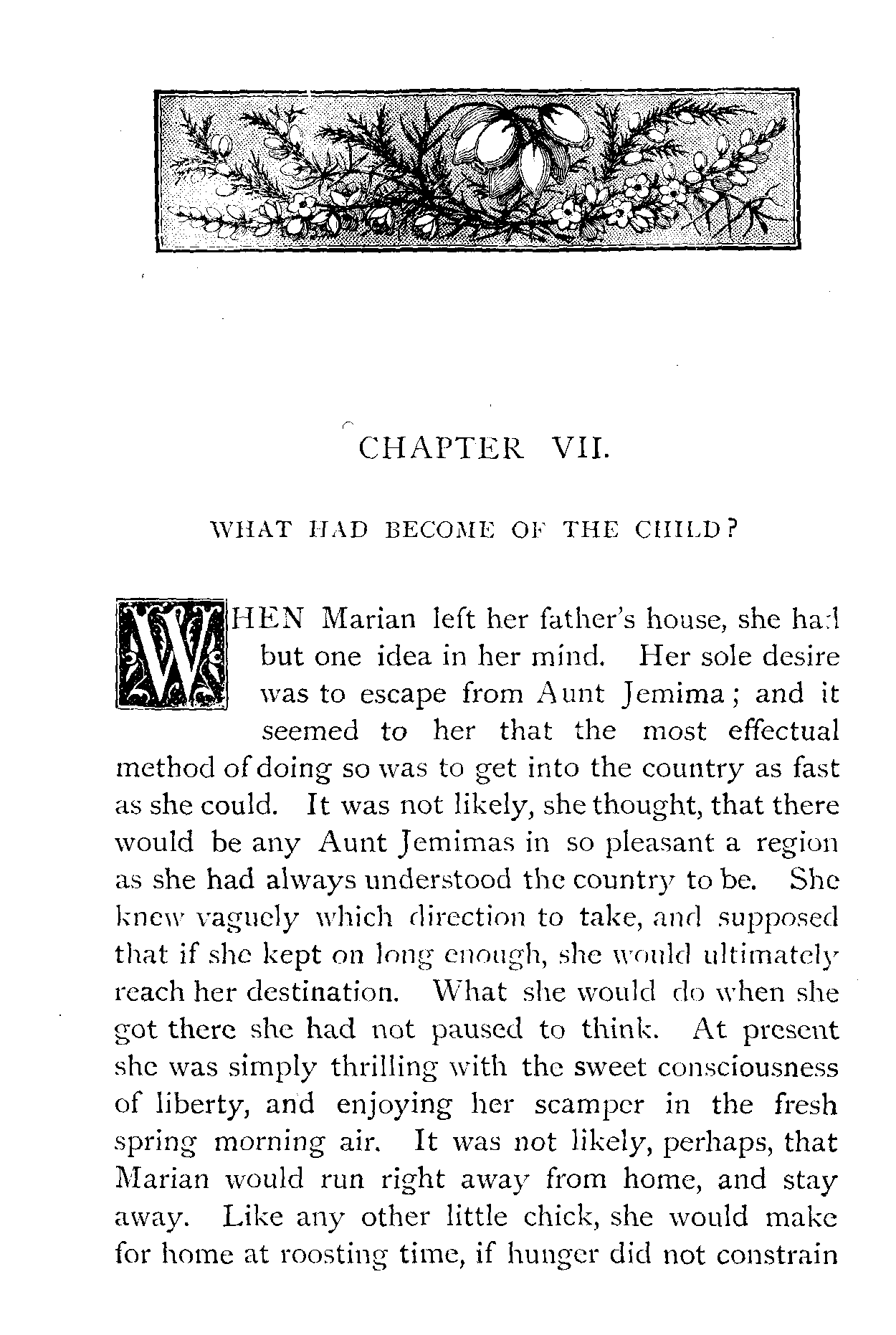 CHAPTER VII.

WHAT HAD BECOME OF THE CHILD?

WHEN Marian left her father's house, she had but one idea in her mind. Her sole desire was to escape from Aunt Jemima; and it seemed to her that the most effectual method of doing so was to get into the country as fast as she could. It was not likely, she thought, that there would be any Aunt Jemimas in so pleasant a region as she had always understood the country to be. She knew vaguely which direction to take, and supposed that if she kept on long enough, she would ultimately reach her destination. What she would do when she got there she had not paused to think. At present she was simply thrilling with the sweet consciousness of liberty, and enjoying her scamper in the fresh spring morning air. It was not likely, perhaps, that Marian would run right away from home, and stay away. Like any other little chick, she would make for home at roosting time, if hunger did not constrain